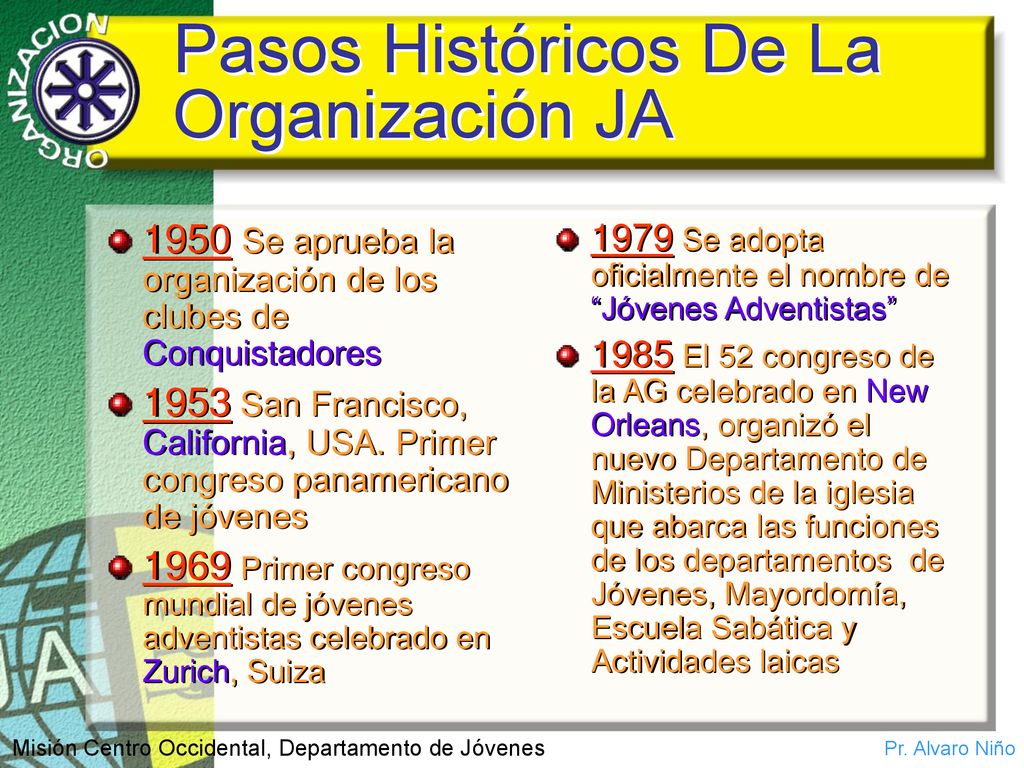 ORGANIZACION

Pasos Históricos De La Organización JA

1950 Se aprueba la organización de los clubes de Conquistadores

1953 San Francisco, California, USA. Primer congreso panamericano de jóvenes

1969 Primer congreso mundial de jóvenes adventistas celebrado en Zurich, Suiza

1979 Se adopta oficialmente el nombre de “Jóvenes Adventistas”

1985 El 52 congreso de la AG celebrado en New Orleans, organizó el nuevo Departamento de Ministerios de la iglesia que abarca las funciones de los departamentos de Jóvenes, Mayordomía, Escuela Sabática y Actividades laicas

JA

Misión Centro Occidental, Departamento de Jóvenes

Pr. Alvaro Niño